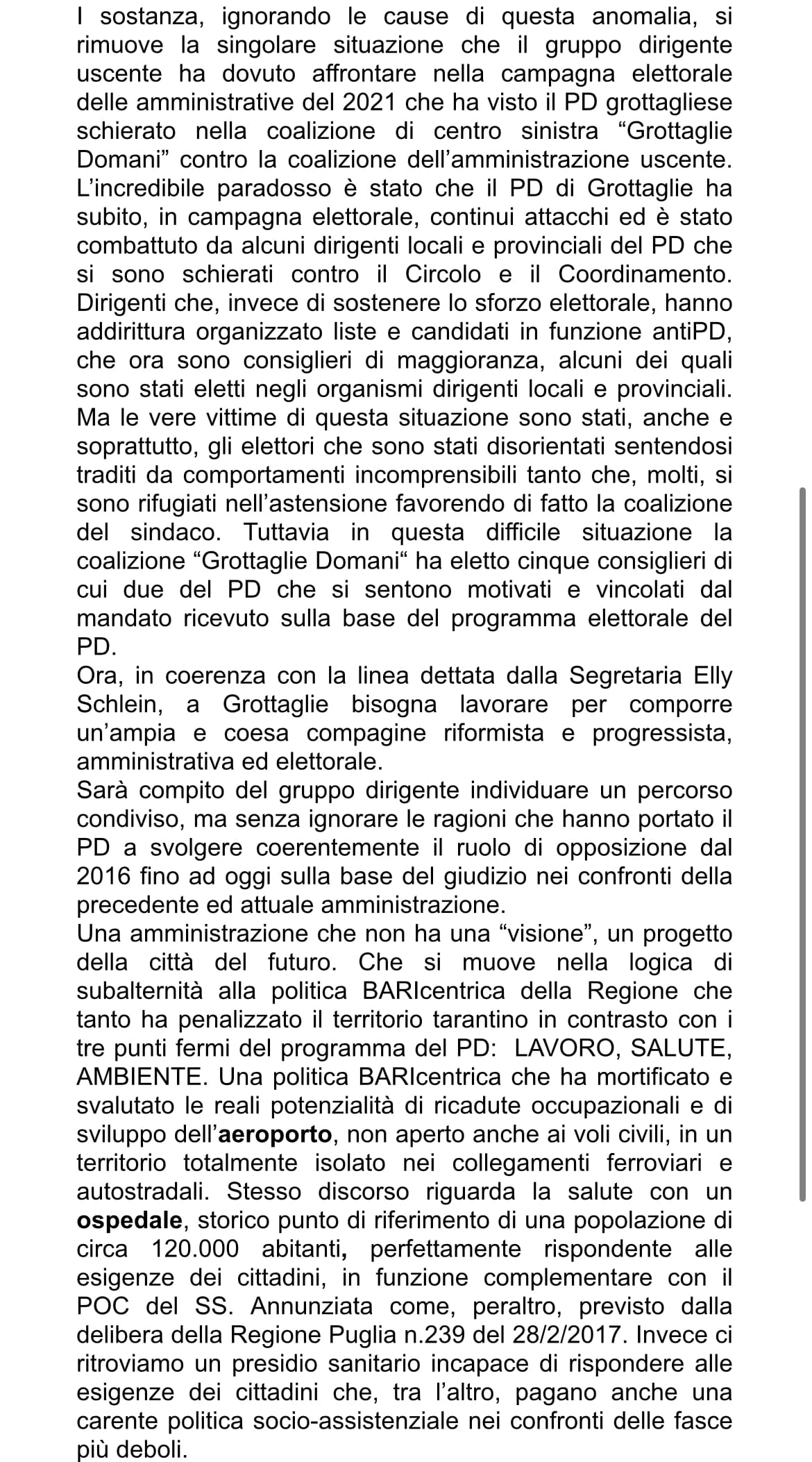 I sostanza, ignorando le cause di questa anomalia, si rimuove la singolare situazione che il gruppo dirigente uscente ha dovuto affrontare nella campagna elettorale delle amministrative del 2021 che ha visto il PD grottagliese schierato nella coalizione di centro sinistra “Grottaglie Domani” contro la coalizione dell’amministrazione uscente. L’incredibile paradosso è stato che il PD di Grottaglie ha subito, in campagna elettorale, continui attacchi ed è stato combattuto da alcuni dirigenti locali e provinciali del PD che si sono schierati contro il Circolo e il Coordinamento. Dirigenti che, invece di sostenere lo sforzo elettorale, hanno addirittura organizzato liste e candidati in funzione antiPD, che ora sono consiglieri di maggioranza, alcuni dei quali sono stati eletti negli organismi dirigenti locali e provinciali. Ma le vere vittime di questa situazione sono stati, anche e soprattutto, gli elettori che sono stati disorientati sentendosi traditi da comportamenti incomprensibili tanto che, molti, si sono rifugiati nell’astensione favorendo di fatto la coalizione del sindaco. Tuttavia in questa difficile situazione la coalizione “Grottaglie Domani“ ha eletto cinque consiglieri di cui due del PD che si sentono motivati e vincolati dal mandato ricevuto sulla base del programma elettorale del PD.
Ora, in coerenza con la linea dettata dalla Segretaria Elly Schlein, a Grottaglie bisogna lavorare per comporre un’ampia e coesa compagine riformista e progressista, amministrativa ed elettorale.
Sarà compito del gruppo dirigente individuare un percorso condiviso, ma senza ignorare le ragioni che hanno portato il PD a svolgere coerentemente il ruolo di opposizione dal 2016 fino ad oggi sulla base del giudizio nei confronti della precedente ed attuale amministrazione.
Una amministrazione che non ha una “visione”, un progetto della città del futuro. Che si muove nella logica di subalternità alla politica BARIcentrica della Regione che tanto ha penalizzato il territorio tarantino in contrasto con i tre punti fermi del programma del PD: LAVORO, SALUTE, AMBIENTE. Una politica BARIcentrica che ha mortificato e svalutato le reali potenzialità di ricadute occupazionali e di sviluppo dell’aeroporto, non aperto anche ai voli civili, in un territorio totalmente isolato nei collegamenti ferroviari e autostradali. Stesso discorso riguarda la salute con un ospedale, storico punto di riferimento di una popolazione di circa 120.000 abitanti, perfettamente rispondente alle esigenze dei cittadini, in funzione complementare con il POC del SS. Annunziata come, peraltro, previsto dalla delibera della Regione Puglia n.239 del 28/2/2017. Invece ci ritroviamo un presidio sanitario incapace di rispondere alle esigenze dei cittadini che, tra l’altro, pagano anche una carente politica socio-assistenziale nei confronti delle fasce più deboli.